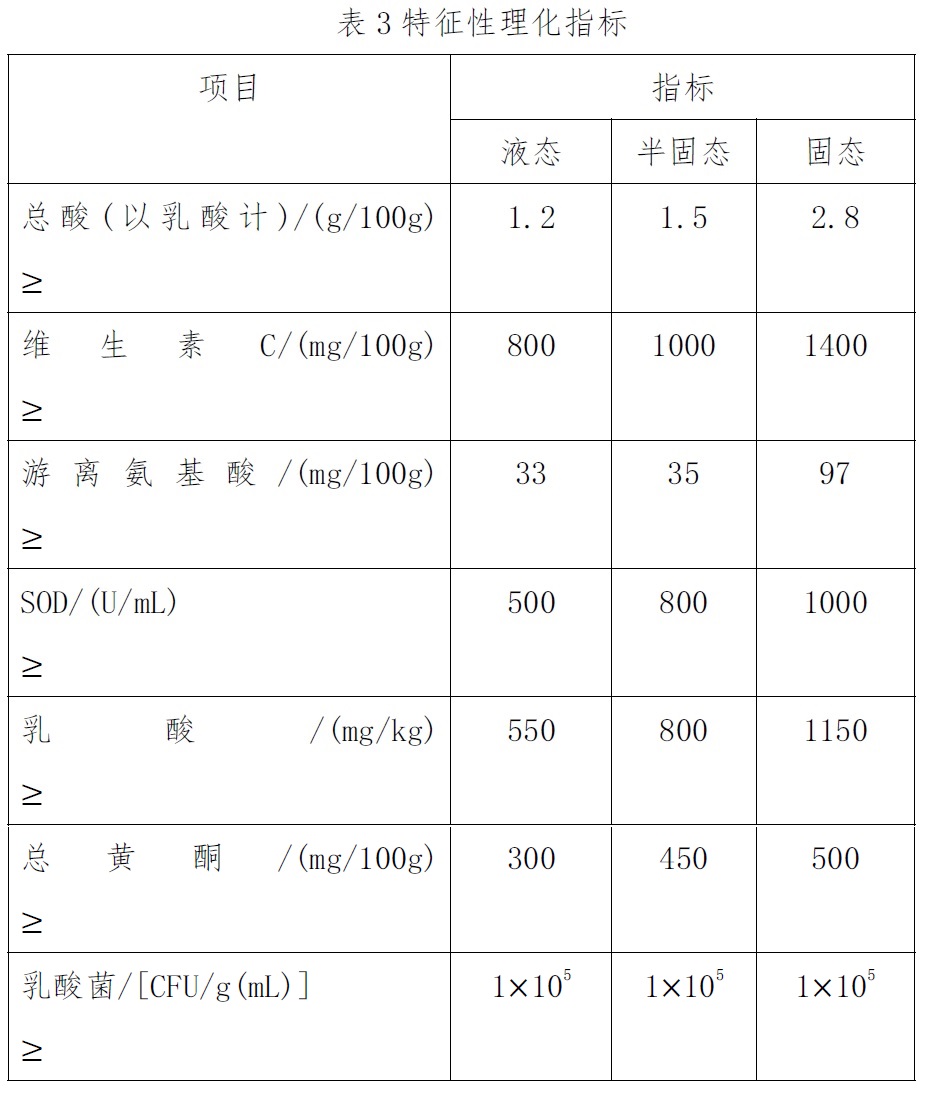 表 3 特征性理化指标

| 项目 | 指标 | | |
|---|---|---|---|
| | 液态 | 半固态 | 固态 |
| 总酸（以乳酸计）/(g/100g) ≥ | 1.2 | 1.5 | 2.8 |
| 维生素 C/(mg/100g) ≥ | 800 | 1000 | 1400 |
| 游离氨基酸 /(mg/100g) ≥ | 33 | 35 | 97 |
| SOD/(U/mL) ≥ | 500 | 800 | 1000 |
| 乳酸 /(mg/kg) ≥ | 550 | 800 | 1150 |
| 总黄酮 /(mg/100g) ≥ | 300 | 450 | 500 |
| 乳酸菌/[CFU/g(mL)] ≥ | $1\times10^5$ | $1\times10^5$ | $1\times10^5$ |